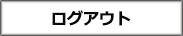 ログアウト